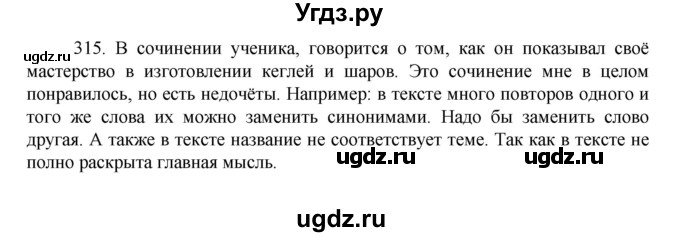 Угдз.ру

ugdz.ru 315. В сочинении ученика, говорится о том, как он показывал своё мастерство в изготовлении кеглей и шаров. Это сочинение мне в целом понравилось, но есть недочёты. Например: в тексте много повторов одного и того же слова их можно заменить синонимами. Надо бы заменить слово другая. А также в тексте название не соответствует теме. Так как в тексте не полно раскрыта главная мысль.

ugdz.ru ugdz.ru

ugdz.ru